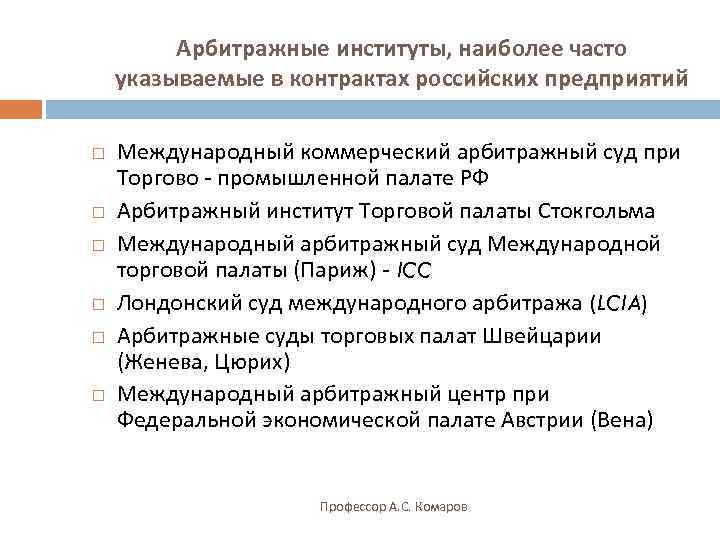 Арбитражные институты, наиболее часто указываемые в контрактах российских предприятий

□ Международный коммерческий арбитражный суд при Торгово - промышленной палате РФ
□ Арбитражный институт Торговой палаты Стокгольма
□ Международный арбитражный суд Международной торговой палаты (Париж) - ICC
□ Лондонский суд международного арбитража (LCIA)
□ Арбитражные суды торговых палат Швейцарии (Женева, Цюрих)
□ Международный арбитражный центр при Федеральной экономической палате Австрии (Вена)

Профессор А.С. Комаров